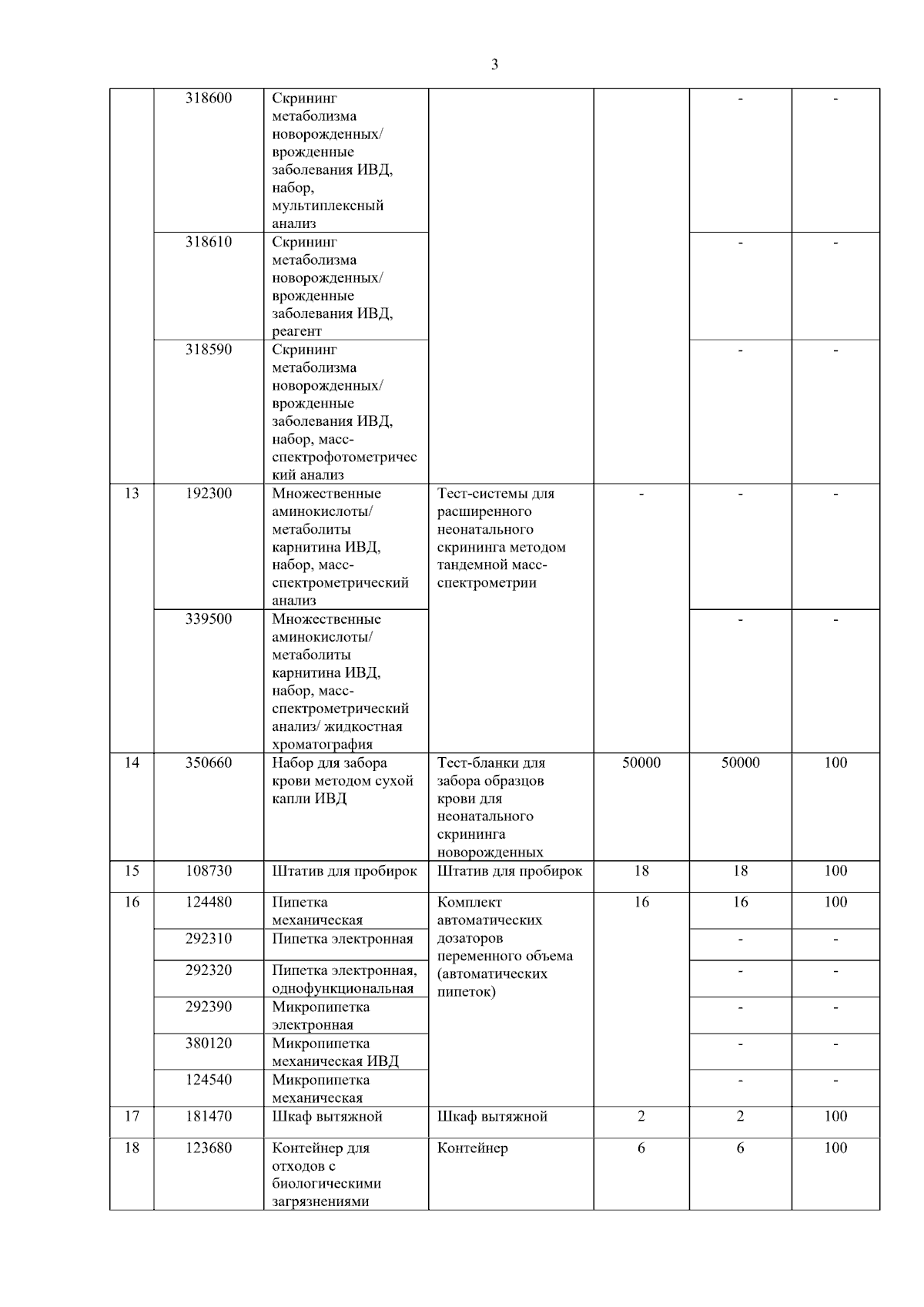 3

|  |  |  |  |  |  |  |
|---|---|---|---|---|---|---|
|  | 318600 | Скрининг метаболизма новорожденных/ врожденные заболевания ИВД, набор, мультиплексный анализ |  |  | - | - |
|  | 318610 | Скрининг метаболизма новорожденных/ врожденные заболевания ИВД, реагент |  |  | - | - |
|  | 318590 | Скрининг метаболизма новорожденных/ врожденные заболевания ИВД, набор, масс-спектрофотометрический анализ |  |  | - | - |
| 13 | 192300 | Множественные аминокислоты/ метаболиты карнитина ИВД, набор, масс-спектрометрический анализ | Тест-системы для расширенного неонатального скрининга методом тандемной масс-спектрометрии | - | - | - |
|  | 339500 | Множественные аминокислоты/ метаболиты карнитина ИВД, набор, масс-спектрометрический анализ/ жидкостная хроматография |  |  | - | - |
| 14 | 350660 | Набор для забора крови методом сухой капли ИВД | Тест-бланки для забора образцов крови для неонатального скрининга новорожденных | 50000 | 50000 | 100 |
| 15 | 108730 | Штатив для пробирок | Штатив для пробирок | 18 | 18 | 100 |
| 16 | 124480 | Пипетка механическая | Комплект автоматических дозаторов переменного объема (автоматических пипеток) | 16 | 16 | 100 |
|  | 292310 | Пипетка электронная |  |  | - | - |
|  | 292320 | Пипетка электронная, однофункциональная |  |  | - | - |
|  | 292390 | Микропипетка электронная |  |  | - | - |
|  | 380120 | Микропипетка механическая ИВД |  |  | - | - |
|  | 124540 | Микропипетка механическая |  |  | - | - |
| 17 | 181470 | Шкаф вытяжной | Шкаф вытяжной | 2 | 2 | 100 |
| 18 | 123680 | Контейнер для отходов с биологическими загрязнениями | Контейнер | 6 | 6 | 100 |